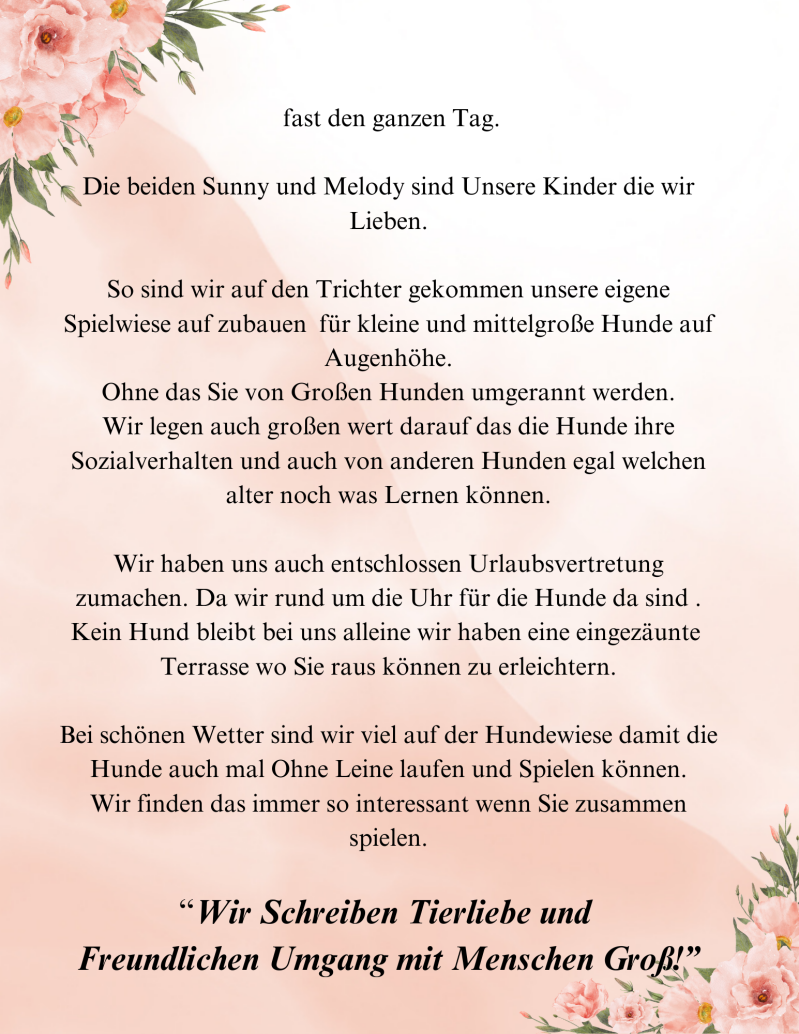 fast den ganzen Tag.

Die beiden Sunny und Melody sind Unsere Kinder die wir Lieben.

So sind wir auf den Trichter gekommen unsere eigene Spielwiese auf zubauen für kleine und mittelgroße Hunde auf Augenhöhe.
Ohne das Sie von Großen Hunden umgerannt werden.
Wir legen auch großen wert darauf das die Hunde ihre Sozialverhalten und auch von anderen Hunden egal welchen alter noch was Lernen können.

Wir haben uns auch entschlossen Urlaubsvertretung zumachen. Da wir rund um die Uhr für die Hunde da sind . Kein Hund bleibt bei uns alleine wir haben eine eingezäunte Terrasse wo Sie raus können zu erleichtern.

Bei schönen Wetter sind wir viel auf der Hundewiese damit die Hunde auch mal Ohne Leine laufen und Spielen können. Wir finden das immer so interessant wenn Sie zusammen spielen.

“Wir Schreiben Tierliebe und Freundlichen Umgang mit Menschen Groß!”